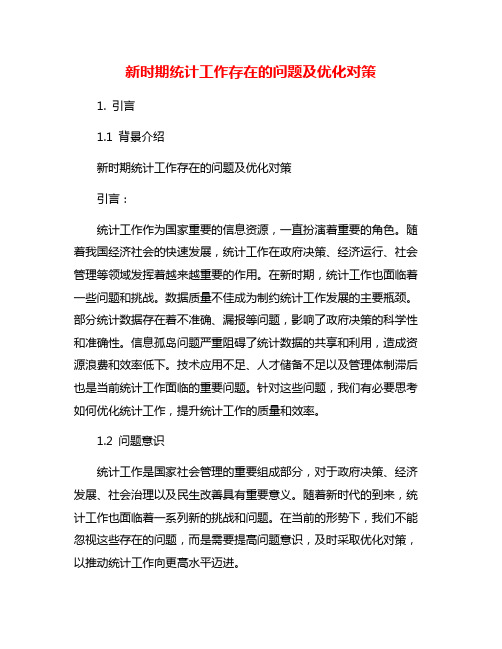 新时期统计工作存在的问题及优化对策

1. 引言

1.1 背景介绍

新时期统计工作存在的问题及优化对策

引言：

统计工作作为国家重要的信息资源，一直扮演着重要的角色。随着我国经济社会的快速发展，统计工作在政府决策、经济运行、社会管理等领域发挥着越来越重要的作用。在新时期，统计工作也面临着一些问题和挑战。数据质量不佳成为制约统计工作发展的主要瓶颈。部分统计数据存在着不准确、漏报等问题，影响了政府决策的科学性和准确性。信息孤岛问题严重阻碍了统计数据的共享和利用，造成资源浪费和效率低下。技术应用不足、人才储备不足以及管理体制滞后也是当前统计工作面临的重要问题。针对这些问题，我们有必要思考如何优化统计工作，提升统计工作的质量和效率。

1.2 问题意识

统计工作是国家社会管理的重要组成部分，对于政府决策、经济发展、社会治理以及民生改善具有重要意义。随着新时代的到来，统计工作也面临着一系列新的挑战和问题。在当前的形势下，我们不能忽视这些存在的问题，而是需要提高问题意识，及时采取优化对策，以推动统计工作向更高水平迈进。